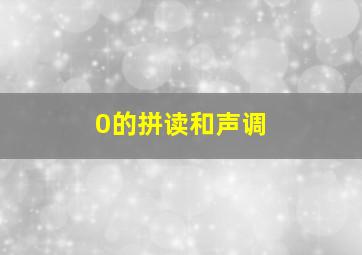 0的拼读和声调